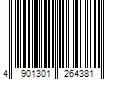 4 901301 264381